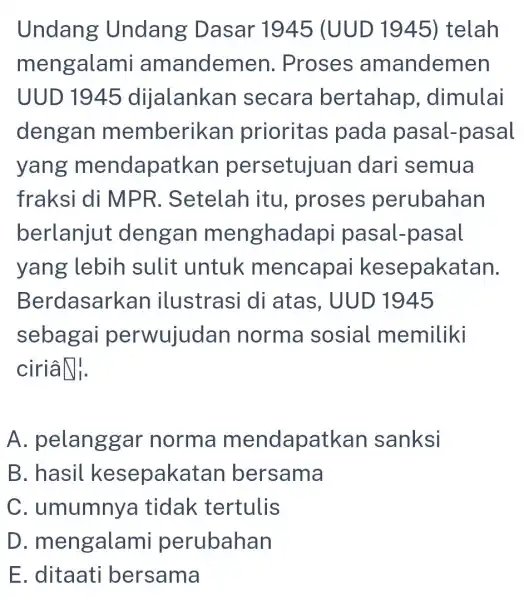 Undang Undang Dasar 1945 (UUD 1945) telah mengalami amandemen. Proses amandemen UUD 1945 dijalankan secara bertahap, dimulai dengan memberikan prioritas pada pasal-pasal yang mendapatkan persetujuan dari semua fraksi di MPR. Setelah itu, proses perubahan berlanjut dengan menghadapi pasal-pasal yang lebih sulit untuk mencapai kesepakatan. Berdasarkan ilustrasi di atas, UUD 1945 sebagai perwujudan norma sosial memiliki ciriâ¦.

A. pelanggar norma mendapatkan sanksi
B. hasil kesepakatan bersama
C. umumnya tidak tertulis
D. mengalami perubahan
E. ditaati bersama